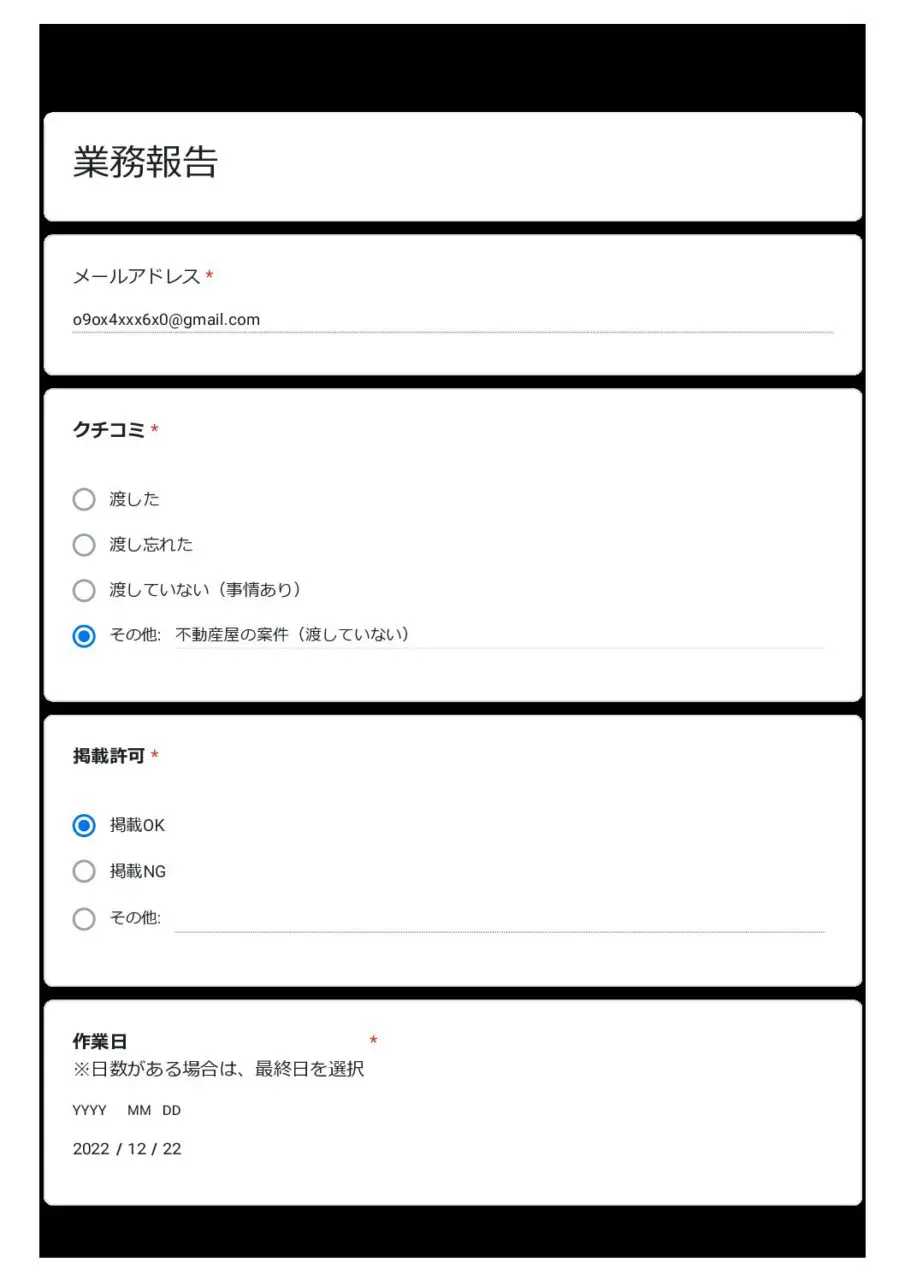 業務報告

メールアドレス *
o9ox4xxx6x0@gmail.com

クチコミ *

渡した

渡し忘れた

渡していない（事情あり）

その他: 不動産屋の案件（渡していない）

掲載許可 *

掲載OK

掲載NG

その他:

作業日 *
※日数がある場合は、最終日を選択

YYYY MM DD

2022 / 12 / 22